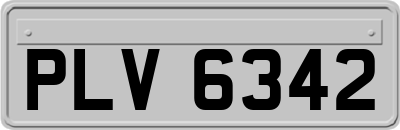 PLV 6342